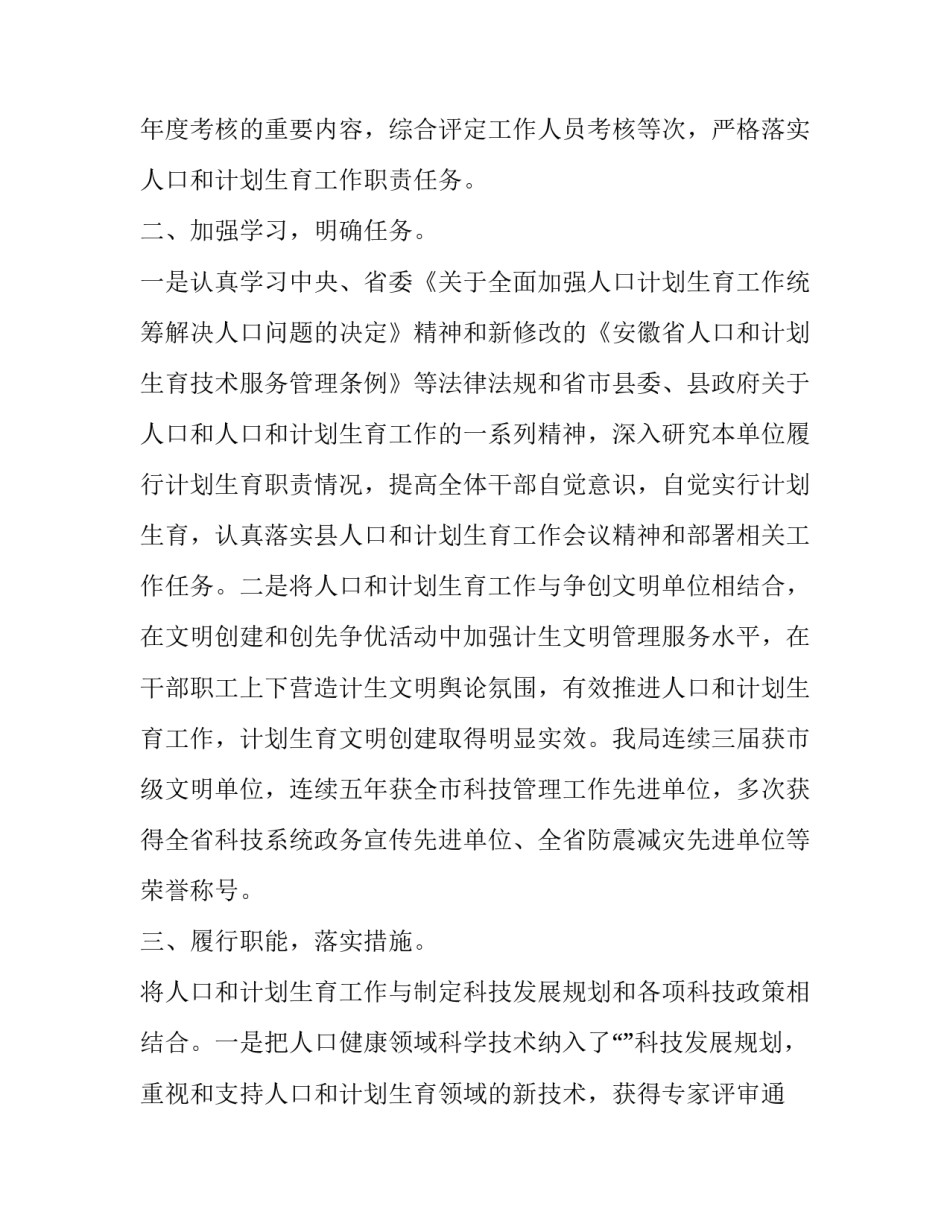 年度考核的重要内容，综合评定工作人员考核等次，严格落实人口和计划生育工作职责任务。

二、加强学习，明确任务。

一是认真学习中央、省委《关于全面加强人口计划生育工作统筹解决人口问题的决定》精神和新修改的《安徽省人口和计划生育技术服务管理条例》等法律法规和省市县委、县政府关于人口和人口和计划生育工作的一系列精神，深入研究本单位履行计划生育职责情况，提高全体干部自觉意识，自觉实行计划生育，认真落实县人口和计划生育工作会议精神和部署相关工作任务。二是将人口和计划生育工作与争创文明单位相结合，在文明创建和创先争优活动中加强计生文明管理服务水平，在干部职工上下营造计生文明舆论氛围，有效推进人口和计划生育工作，计划生育文明创建取得明显实效。我局连续三届获市级文明单位，连续五年获全市科技管理工作先进单位，多次获得全省科技系统政务宣传先进单位、全省防震减灾先进单位等荣誉称号。

三、履行职能，落实措施。

将人口和计划生育工作与制定科技发展规划和各项科技政策相结合。一是把人口健康领域科学技术纳入了“”科技发展规划，重视和支持人口和计划生育领域的新技术，获得专家评审通